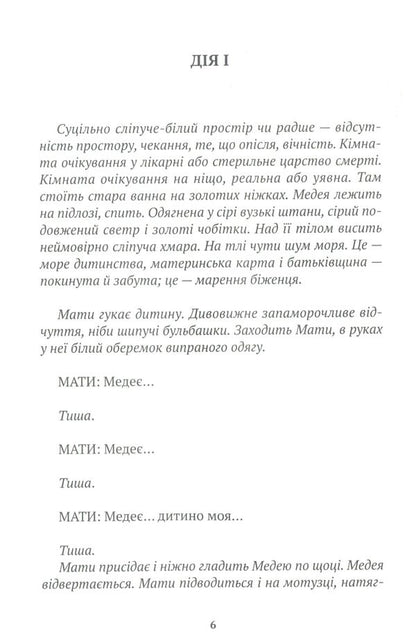 ДІЯ І

Суцільно сліпуче-білий простір чи радше — відсутність простору, чекання, те, що опісля, вічність. Кімната очікування у лікарні або стерильне царство смерті. Кімната очікування на ніщо, реальна або уявна. Там стоїть стара ванна на золотих ніжках. Медея лежить на підлозі, спить. Одягнена у сірі вузькі штани, сірий подовжений светр і золоті чобітки. Над її тілом висить неймовірно сліпуча хмара. На тлі чути шум моря. Це — море дитинства, материнська карта і батьківщина — покинута й забута; це — марення біженця.

Мати гукає дитину. Дивовижне запаморочливе відчуття, ніби шипучі бульбашки. Заходить Мати, в руках у неї білий оберемок випраного одягу.

МАТИ: Медеє...

Тиша.

МАТИ: Медеє...

Тиша.

МАТИ: Медеє... дитино моя...

Тиша.
Мати присідає і ніжно гладить Медею по щоці. Медея відвертається. Мати підводиться і на мотузці, натяг-

6